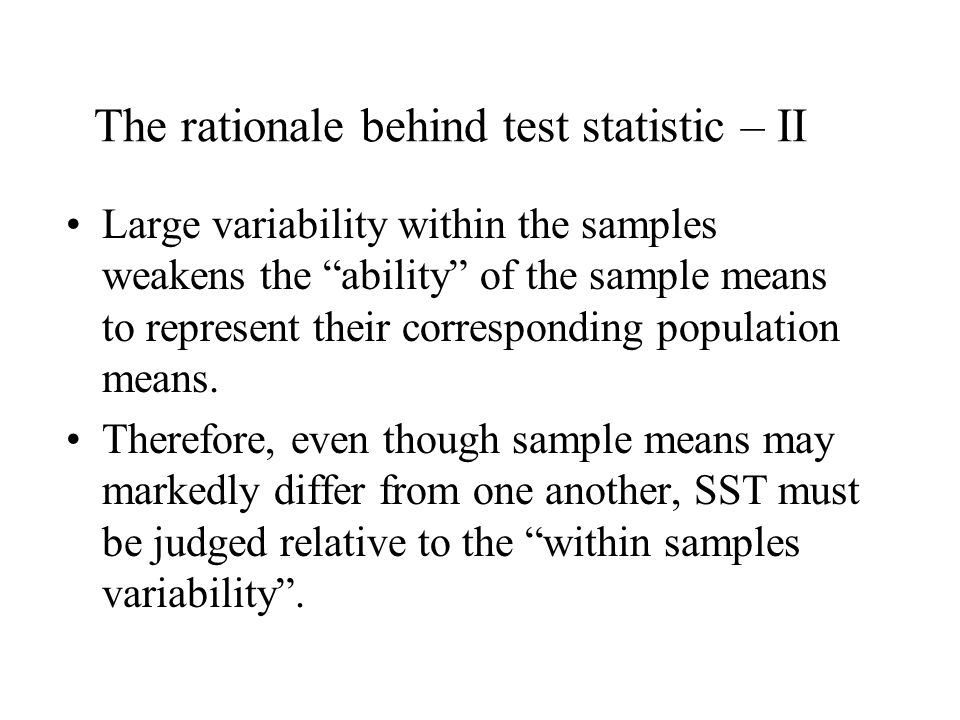 The rationale behind test statistic – II

• Large variability within the samples weakens the “ability” of the sample means to represent their corresponding population means.

• Therefore, even though sample means may markedly differ from one another, SST must be judged relative to the “within samples variability”.